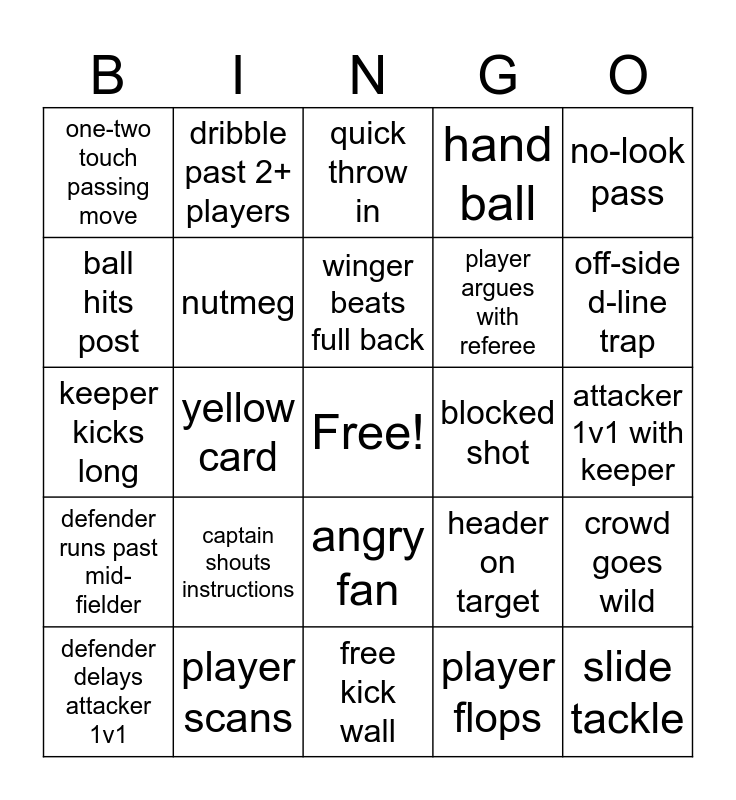 | B | I | N | G | O |
|---|---|---|---|---|
| one-two touch passing move | dribble past 2+ players | quick throw in | hand ball | no-look pass |
| ball hits post | nutmeg | winger beats full back | player argues with referee | off-side d-line trap |
| keeper kicks long | yellow card | Free! | blocked shot | attacker 1v1 with keeper |
| defender runs past mid-fielder | captain shouts instructions | angry fan | header on target | crowd goes wild |
| defender delays attacker 1v1 | player scans | free kick wall | player flops | slide tackle |